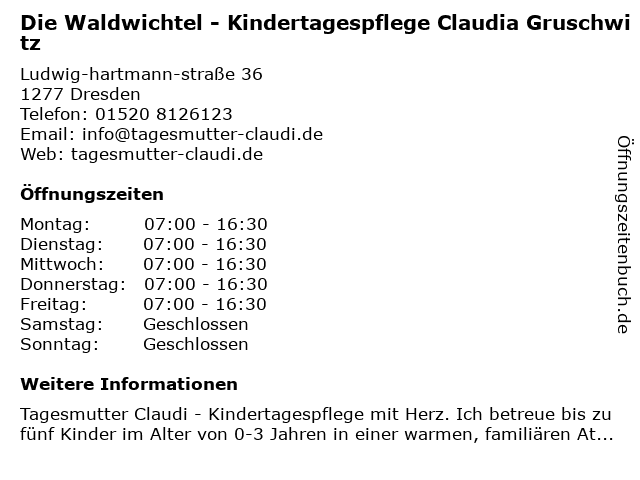 Die Waldwichtel - Kindertagespflege Claudia Gruschwitz

Ludwig-hartmann-straße 36
1277 Dresden
Telefon: 01520 8126123
Email: info@tagesmutter-claudi.de
Web: tagesmutter-claudi.de

Öffnungszeiten

| | |
|---|---|
| Montag: | 07:00 - 16:30 |
| Dienstag: | 07:00 - 16:30 |
| Mittwoch: | 07:00 - 16:30 |
| Donnerstag: | 07:00 - 16:30 |
| Freitag: | 07:00 - 16:30 |
| Samstag: | Geschlossen |
| Sonntag: | Geschlossen |

Weitere Informationen

Tagesmutter Claudi - Kindertagespflege mit Herz. Ich betreue bis zu fünf Kinder im Alter von 0-3 Jahren in einer warmen, familiären At...

Öffnungszeitenbuch.de